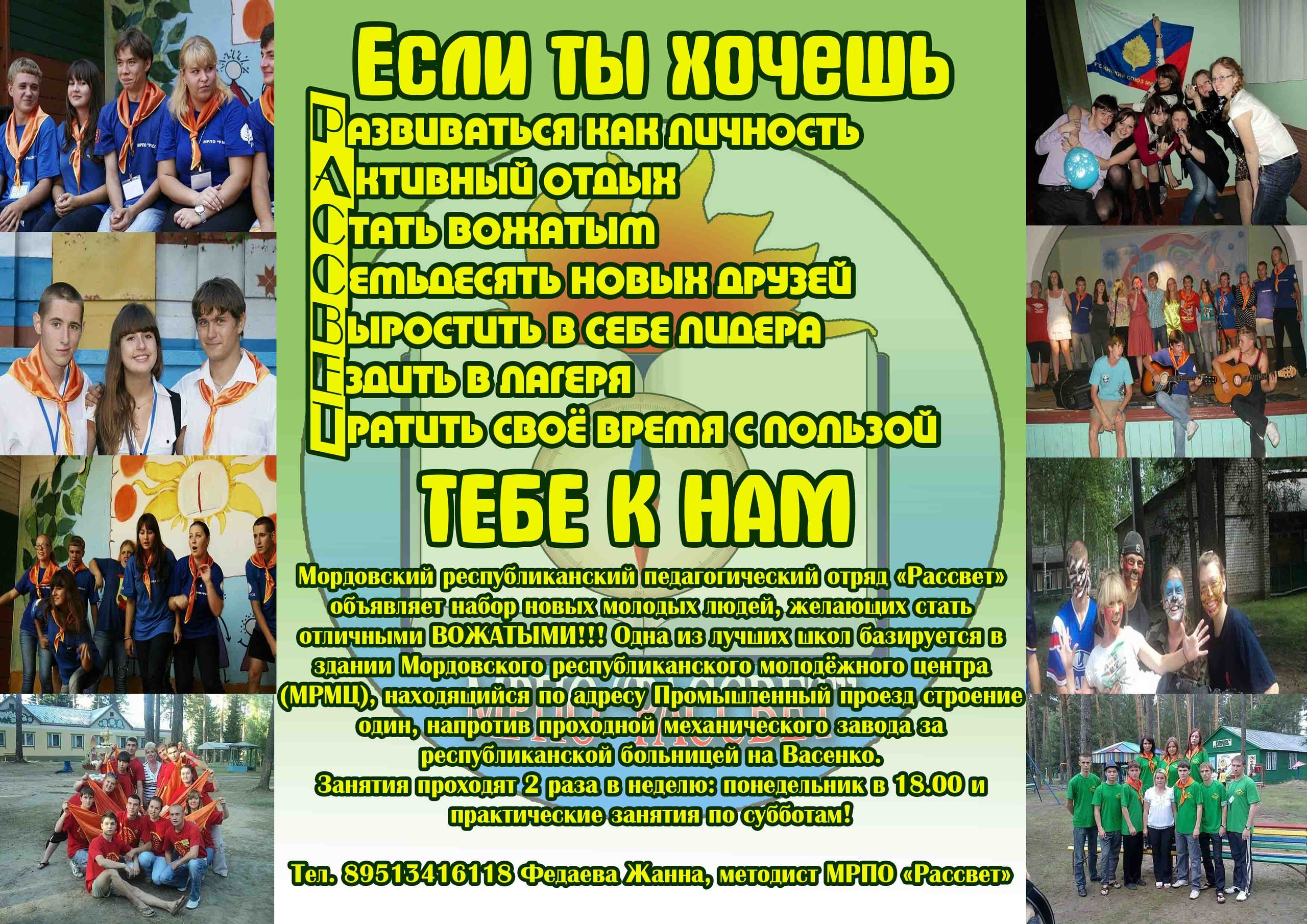 Если ты хочешь

Развиваться как личность
Активный отдых
Стать вожатым
Семьдесять новых друзей
Выростить в себе лидера
Ездить в лагеря
Тратить своё время с пользой

ТЕБЕ К НАМ

Мордовский республиканский педагогический отряд «Рассвет» объявляет набор новых молодых людей, желающих стать отличными ВОЖАТЫМИ!!! Одна из лучших школ базируется в здании Мордовского республиканского молодёжного центра (МРМЦ), находящийся по адресу Промышленный проезд строение один, напротив проходной механического завода за республиканской больницей на Васенко.
Занятия проходят 2 раза в неделю: понедельник в 18.00 и практические занятия по субботам!

Тел. 89513416118 Федаева Жанна, методист МРПО «Рассвет»